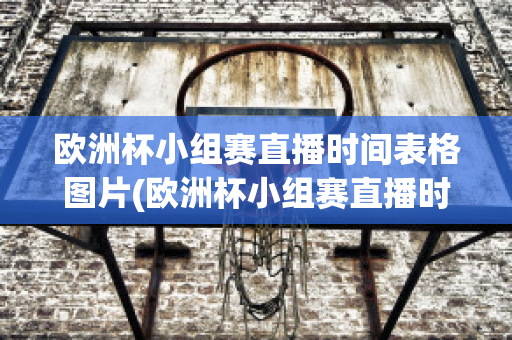 欧洲杯小组赛直播时间表格图片(欧洲杯小组赛直播时